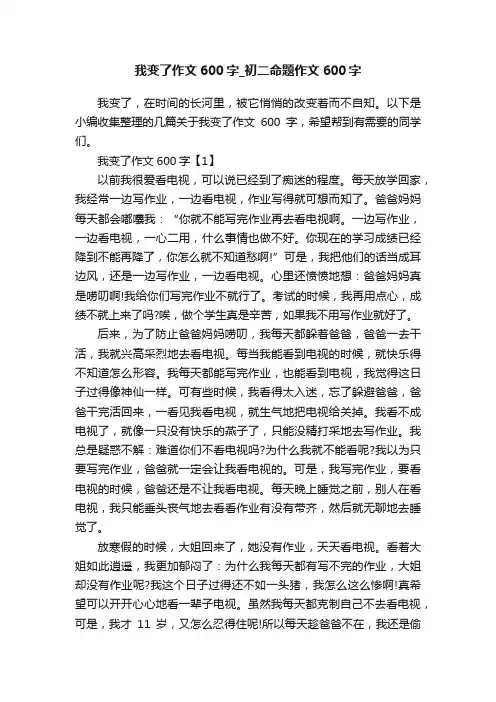 我变了作文 600 字_初二命题作文 600 字

我变了，在时间的长河里，被它悄悄的改变着而不自知。以下是小编收集整理的几篇关于我变了作文 600 字，希望帮到有需要的同学们。

我变了作文 600 字【1】

以前我很爱看电视，可以说已经到了痴迷的程度。每天放学回家，我经常一边写作业，一边看电视，作业写得就可想而知了。爸爸妈妈每天都会嘟囔我：“你就不能写完作业再去看电视啊。一边写作业，一边看电视，一心二用，什么事情也做不好。你现在的学习成绩已经降到不能再降了，你怎么就不知道愁啊!”可是，我把他们的话当成耳边风，还是一边写作业，一边看电视。心里还愤愤地想：爸爸妈妈真是唠叨啊!我给你们写完作业不就行了。考试的时候，我再用点心，成绩不就上来了吗?唉，做个学生真是辛苦，如果我不用写作业就好了。

后来，为了防止爸爸妈妈唠叨，我每天都躲着爸爸，爸爸一去干活，我就兴高采烈地去看电视。每当我能看到电视的时候，就快乐得不知道怎么形容。我每天都能写完作业，也能看到电视，我觉得这日子过得像神仙一样。可有些时候，我看得太入迷，忘了躲避爸爸，爸爸干完活回来，一看见我看电视，就生气地把电视给关掉。我看不成电视了，就像一只没有快乐的燕子了，只能没精打采地去写作业。我总是疑惑不解：难道你们不看电视吗?为什么我就不能看呢?我以为只要写完作业，爸爸就一定会让我看电视的。可是，我写完作业，要看电视的时候，爸爸还是不让我看电视。每天晚上睡觉之前，别人在看电视，我只能垂头丧气地去看看作业有没有带齐，然后就无聊地去睡觉了。

放寒假的时候，大姐回来了，她没有作业，天天看电视。看着大姐如此逍遥，我更加郁闷了：为什么我每天都有写不完的作业，大姐却没有作业呢?我这个日子过得还不如一头猪，我怎么这么惨啊!真希望可以开开心心地看一辈子电视。虽然我每天都克制自己不去看电视，可是，我才 11 岁，又怎么忍得住呢!所以每天趁爸爸不在，我还是偷